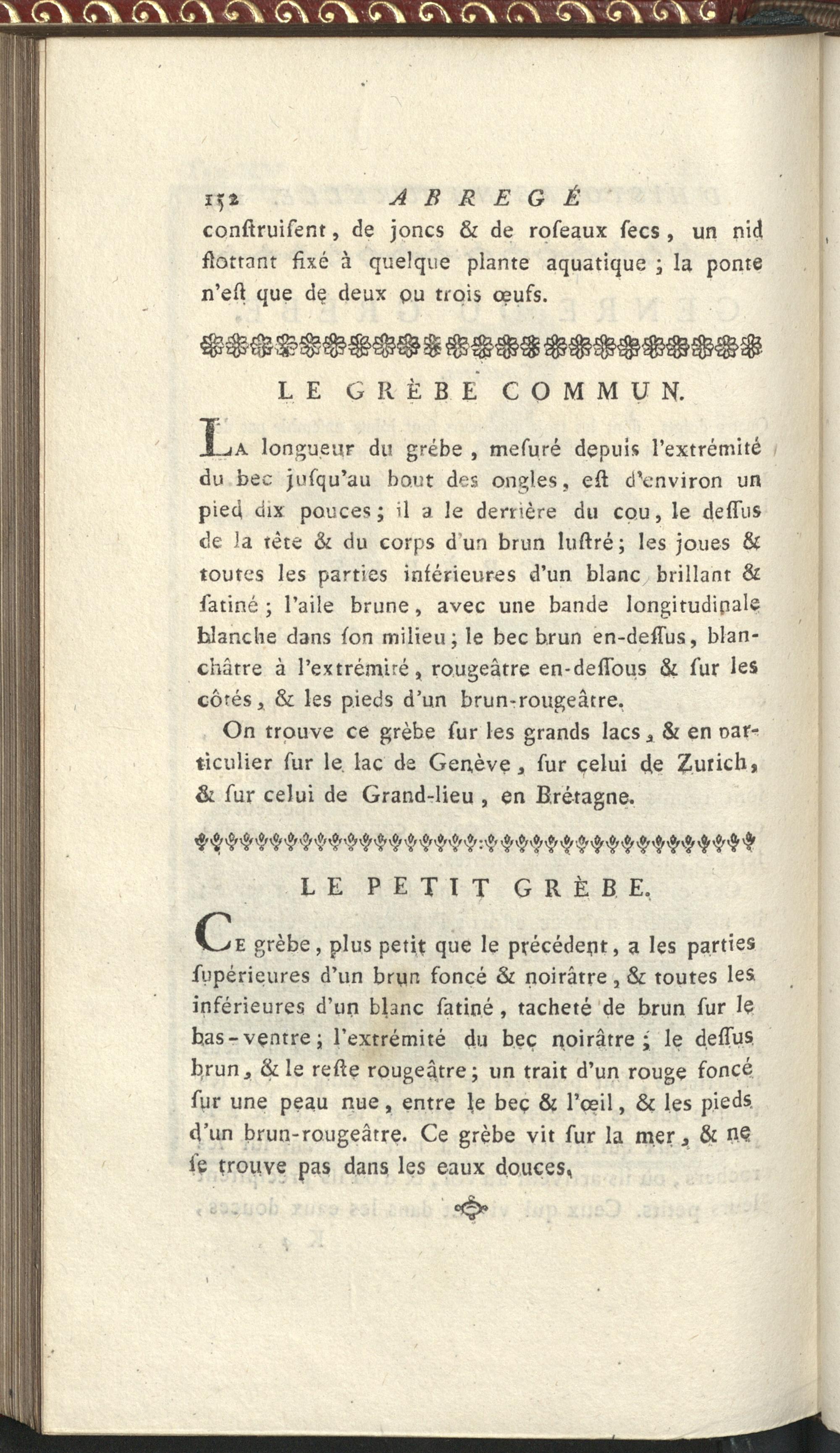 152 ABREGÉ

construisent, de joncs & de roseaux secs, un nid flottant fixé à quelque plante aquatique ; la ponte n'est que de deux ou trois œufs.

LE GRÈBE COMMUN.

La longueur du grébe, mesuré depuis l'extrémité du bec jusqu'au bout des ongles, est d'environ un pied dix pouces ; il a le derrière du cou, le dessus de la tête & du corps d'un brun lustré ; les joues & toutes les parties inférieures d'un blanc brillant & satiné ; l'aile brune, avec une bande longitudinale blanche dans son milieu ; le bec brun en-dessus, blanchâtre à l'extrémité, rougeâtre en-dessous & sur les côtés, & les pieds d'un brun-rougeâtre.

On trouve ce grèbe sur les grands lacs, & en particulier sur le lac de Genève, sur celui de Zurich, & sur celui de Grand-lieu, en Brétagne.

LE PETIT GRÈBE.

Ce grèbe, plus petit que le précédent, a les parties supérieures d'un brun foncé & noirâtre, & toutes les inférieures d'un blanc satiné, tacheté de brun sur le bas-ventre ; l'extrémité du bec noirâtre ; le dessus brun, & le reste rougeâtre ; un trait d'un rouge foncé sur une peau nue, entre le bec & l'œil, & les pieds d'un brun-rougeâtre. Ce grèbe vit sur la mer, & ne se trouve pas dans les eaux douces.